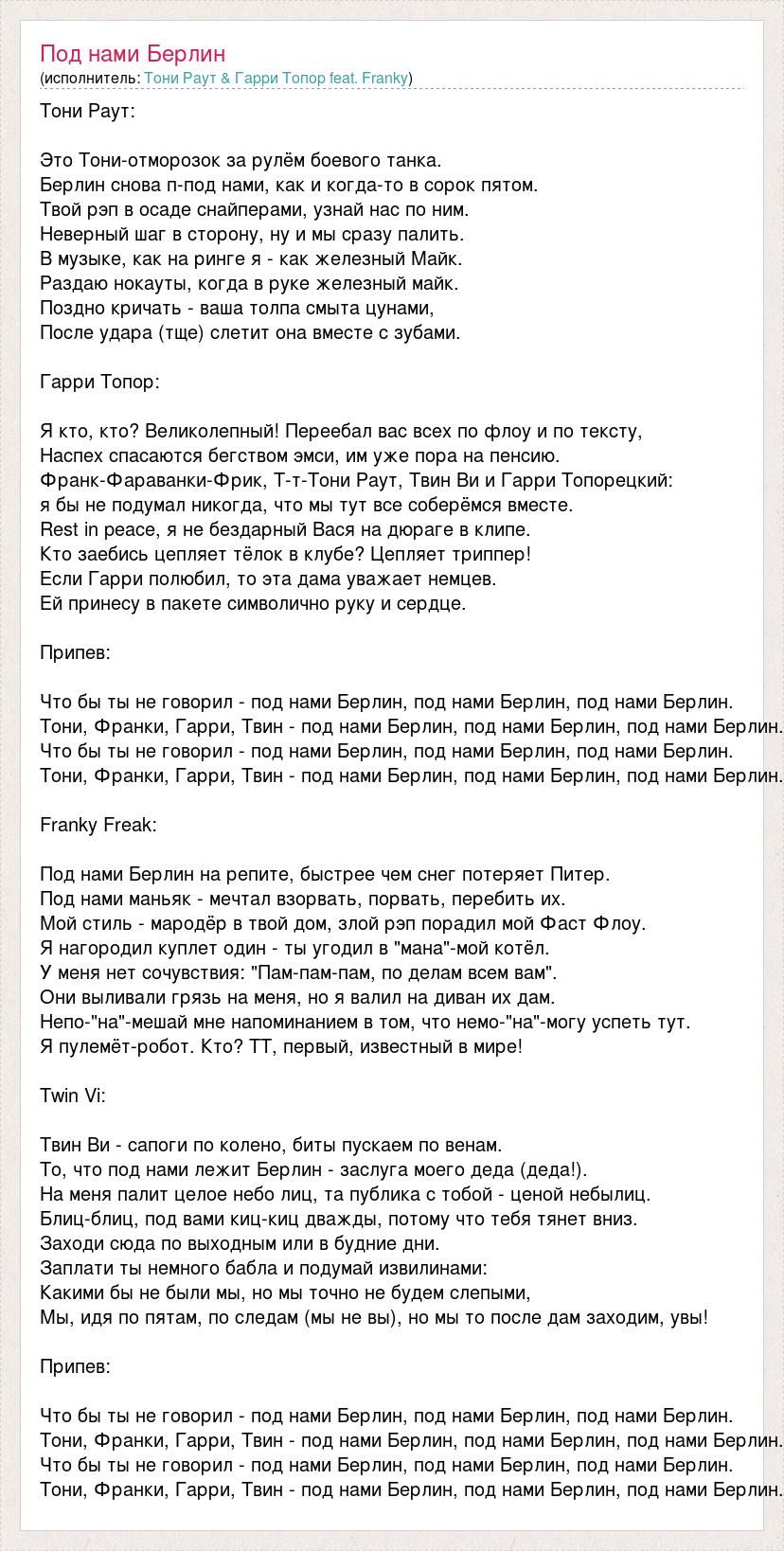 Под нами Берлин
(исполнитель: Тони Раут & Гарри Топор feat. Franky)

Тони Раут:

Это Тони-отморозок за рулём боевого танка.
Берлин снова п-под нами, как и когда-то в сорок пятом.
Твой рэп в осаде снайперами, узнай нас по ним.
Неверный шаг в сторону, ну и мы сразу палить.
В музыке, как на ринге я - как железный Майк.
Раздаю нокауты, когда в руке железный майк.
Поздно кричать - ваша толпа смыта цунами,
После удара (тще) слетит она вместе с зубами.

Гарри Топор:

Я кто, кто? Великолепный! Переебал вас всех по флоу и по тексту,
Наспех спасаются бегством эмси, им уже пора на пенсию.
Франк-Фараванки-Фрик, Т-т-Тони Раут, Твин Ви и Гарри Топорецкий:
я бы не подумал никогда, что мы тут все соберёмся вместе.
Rest in peace, я не бездарный Вася на дюраге в клипе.
Кто заебись цепляет тёлок в клубе? Цепляет триппер!
Если Гарри полюбил, то эта дама уважает немцев.
Ей принесу в пакете символично руку и сердце.

Припев:

Что бы ты не говорил - под нами Берлин, под нами Берлин, под нами Берлин.
Тони, Франки, Гарри, Твин - под нами Берлин, под нами Берлин, под нами Берлин.
Что бы ты не говорил - под нами Берлин, под нами Берлин, под нами Берлин.
Тони, Франки, Гарри, Твин - под нами Берлин, под нами Берлин, под нами Берлин.

Franky Freak:

Под нами Берлин на репите, быстрее чем снег потеряет Питер.
Под нами маньяк - мечтал взорвать, порвать, перебить их.
Мой стиль - мародёр в твой дом, злой рэп порадил мой Фаст Флоу.
Я нагородил куплет один - ты угодил в "мана"-мой котёл.
У меня нет сочувствия: "Пам-пам-пам, по делам всем вам".
Они выливали грязь на меня, но я валил на диван их дам.
Непо-"на"-мешай мне напоминанием в том, что немо-"на"-могу успеть тут.
Я пулемёт-робот. Кто? ТТ, первый, известный в мире!

Twin Vi:

Твин Ви - сапоги по колено, биты пускаем по венам.
То, что под нами лежит Берлин - заслуга моего деда (деда!).
На меня палит целое небо лиц, та публика с тобой - ценой небылиц.
Блиц-блиц, под вами киц-киц дважды, потому что тебя тянет вниз.
Заходи сюда по выходным или в будние дни.
Заплати ты немного бабла и подумай извилинами:
Какими бы не были мы, но мы точно не будем слепыми,
Мы, идя по пятам, по следам (мы не вы), но мы то после дам заходим, увы!

Припев:

Что бы ты не говорил - под нами Берлин, под нами Берлин, под нами Берлин.
Тони, Франки, Гарри, Твин - под нами Берлин, под нами Берлин, под нами Берлин.
Что бы ты не говорил - под нами Берлин, под нами Берлин, под нами Берлин.
Тони, Франки, Гарри, Твин - под нами Берлин, под нами Берлин, под нами Берлин.